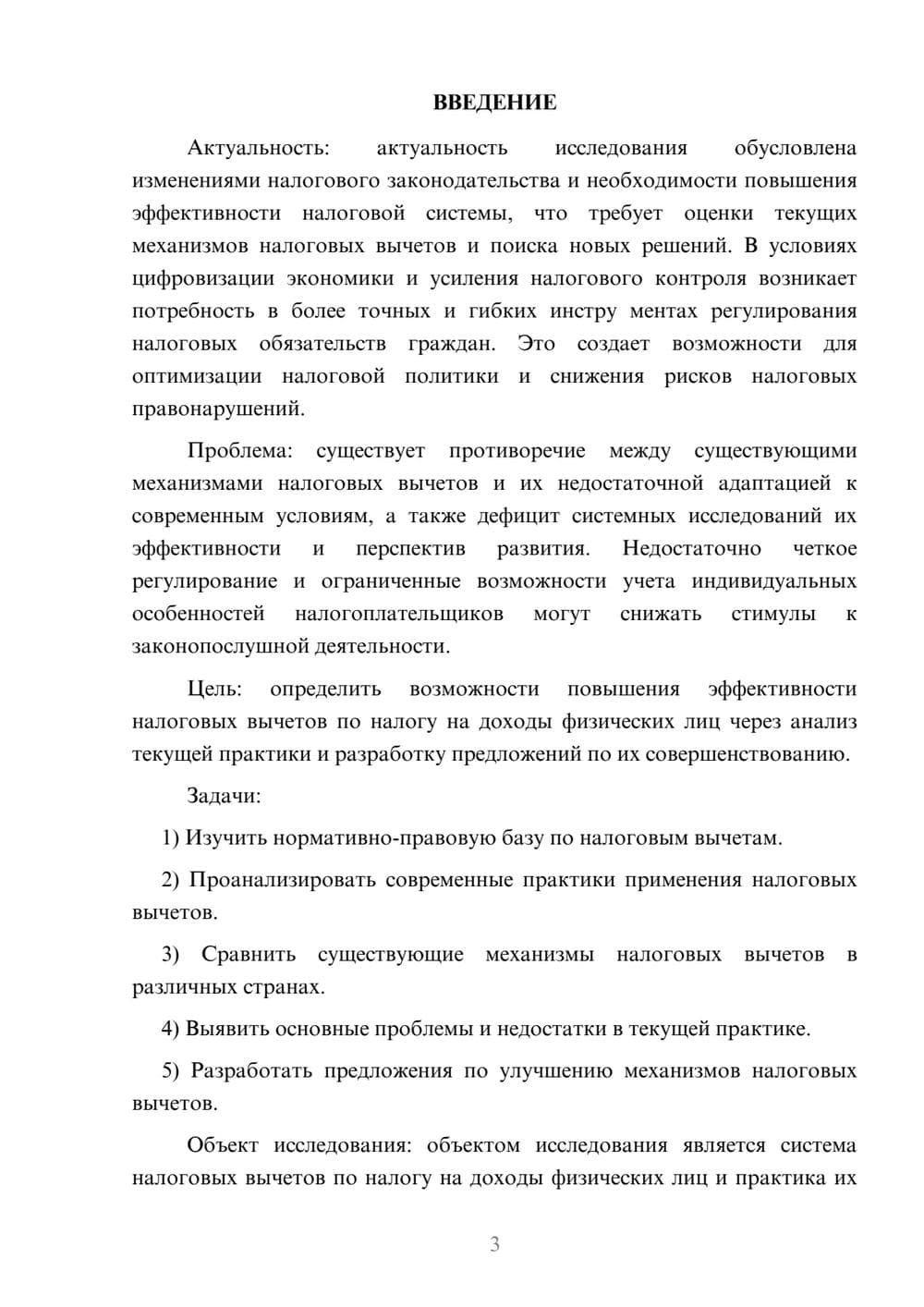 ВВЕДЕНИЕ

Актуальность: актуальность исследования обусловлена изменениями налогового законодательства и необходимости повышения эффективности налоговой системы, что требует оценки текущих механизмов налоговых вычетов и поиска новых решений. В условиях цифровизации экономики и усиления налогового контроля возникает потребность в более точных и гибких инстру ментах регулирования налоговых обязательств граждан. Это создает возможности для оптимизации налоговой политики и снижения рисков налоговых правонарушений.

Проблема: существует противоречие между существующими механизмами налоговых вычетов и их недостаточной адаптацией к современным условиям, а также дефицит системных исследований их эффективности и перспектив развития. Недостаточно четкое регулирование и ограниченные возможности учета индивидуальных особенностей налогоплательщиков могут снижать стимулы к законопослушной деятельности.

Цель: определить возможности повышения эффективности налоговых вычетов по налогу на доходы физических лиц через анализ текущей практики и разработку предложений по их совершенствованию.

Задачи:

1) Изучить нормативно-правовую базу по налоговым вычетам.

2) Проанализировать современные практики применения налоговых вычетов.

3) Сравнить существующие механизмы налоговых вычетов в различных странах.

4) Выявить основные проблемы и недостатки в текущей практике.

5) Разработать предложения по улучшению механизмов налоговых вычетов.

Объект исследования: объектом исследования является система налоговых вычетов по налогу на доходы физических лиц и практика их

3